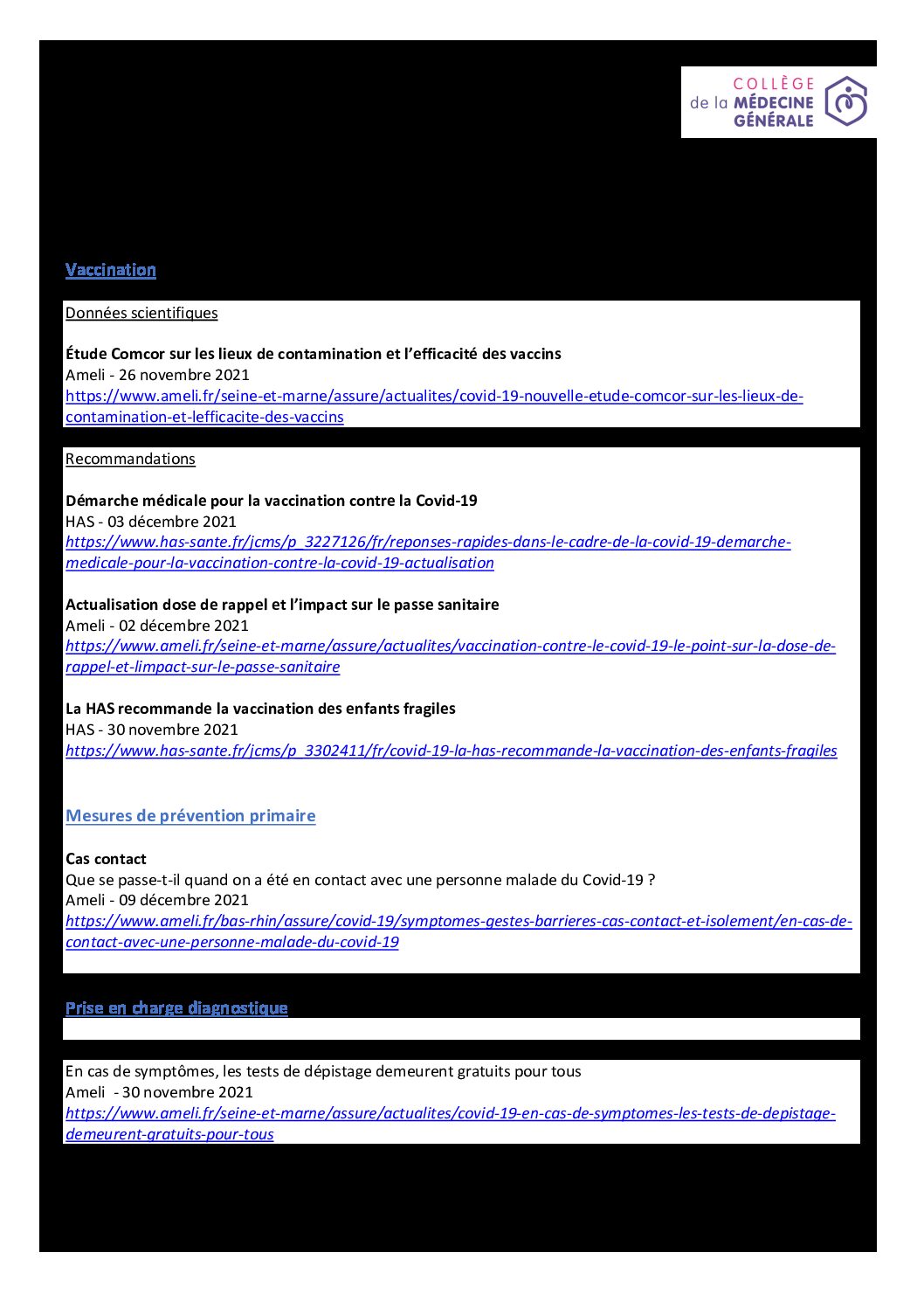 COLLÈGE de la MÉDECINE GÉNÉRALE

Vaccination

Données scientifiques

Étude Comcor sur les lieux de contamination et l'efficacité des vaccins
Ameli - 26 novembre 2021
https://www.ameli.fr/seine-et-marne/assure/actualites/covid-19-nouvelle-etude-comcor-sur-les-lieux-de-contamination-et-lefficacite-des-vaccins

Recommandations

Démarche médicale pour la vaccination contre la Covid-19
HAS - 03 décembre 2021
https://www.has-sante.fr/jcms/p_3227126/fr/reponses-rapides-dans-le-cadre-de-la-covid-19-demarche-medicale-pour-la-vaccination-contre-la-covid-19-actualisation

Actualisation dose de rappel et l'impact sur le passe sanitaire
Ameli - 02 décembre 2021
https://www.ameli.fr/seine-et-marne/assure/actualites/vaccination-contre-le-covid-19-le-point-sur-la-dose-de-rappel-et-limpact-sur-le-passe-sanitaire

La HAS recommande la vaccination des enfants fragiles
HAS - 30 novembre 2021
https://www.has-sante.fr/jcms/p_3302411/fr/covid-19-la-has-recommande-la-vaccination-des-enfants-fragiles

Mesures de prévention primaire

Cas contact
Que se passe-t-il quand on a été en contact avec une personne malade du Covid-19 ?
Ameli - 09 décembre 2021
https://www.ameli.fr/bas-rhin/assure/covid-19/symptomes-gestes-barrieres-cas-contact-et-isolement/en-cas-de-contact-avec-une-personne-malade-du-covid-19

Prise en charge diagnostique

En cas de symptômes, les tests de dépistage demeurent gratuits pour tous
Ameli - 30 novembre 2021
https://www.ameli.fr/seine-et-marne/assure/actualites/covid-19-en-cas-de-symptomes-les-tests-de-depistage-demeurent-gratuits-pour-tous